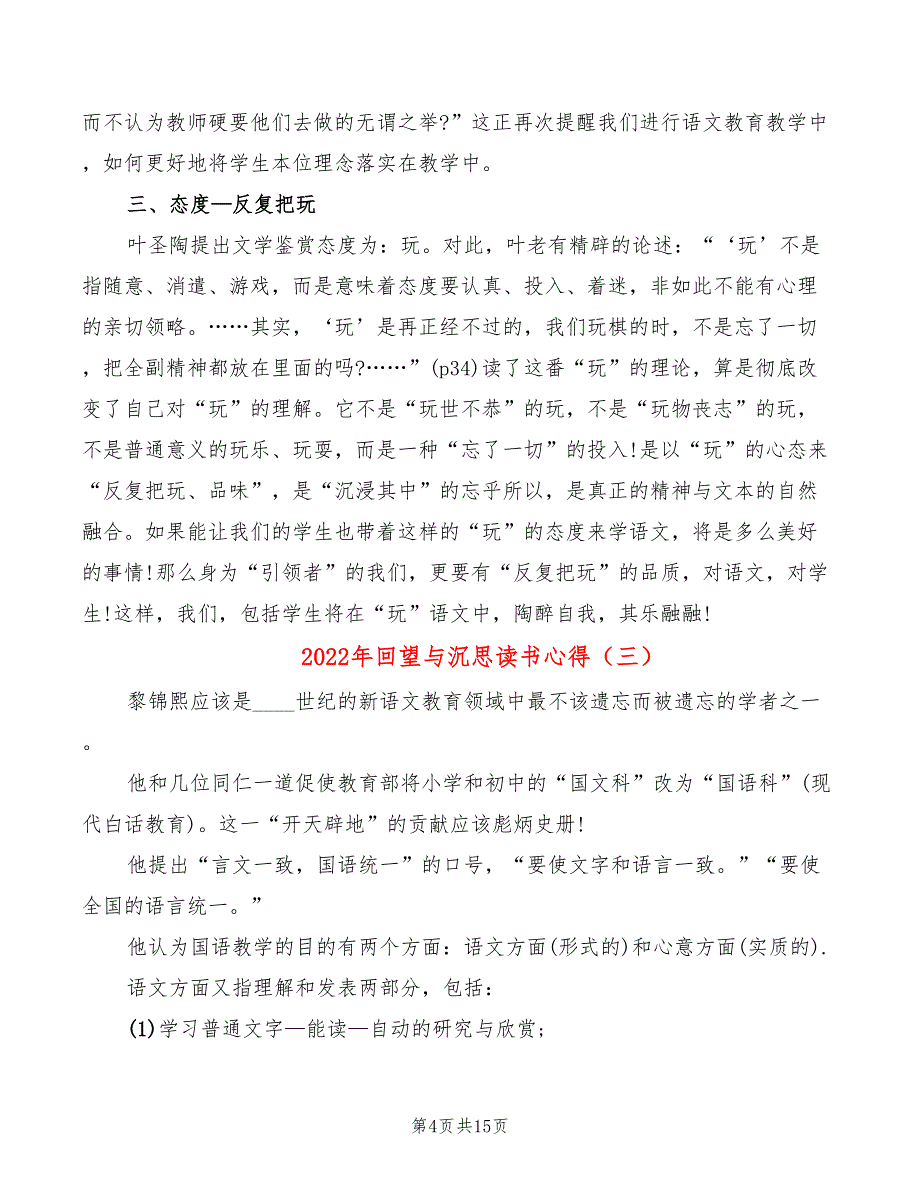 而不认为教师硬要他们去做的无谓之举?”这正再次提醒我们进行语文教育教学中，如何更好地将学生本位理念落实在教学中。

三、态度—反复把玩

叶圣陶提出文学鉴赏态度为：玩。对此，叶老有精辟的论述：“‘玩’不是指随意、消遣、游戏，而是意味着态度要认真、投入、着迷，非如此不能有心理的亲切领略。……其实，‘玩’是再正经不过的，我们玩棋的时，不是忘了一切，把全副精神都放在里面的吗?……”(p34)读了这番“玩”的理论，算是彻底改变了自己对“玩”的理解。它不是“玩世不恭”的玩，不是“玩物丧志”的玩，不是普通意义的玩乐、玩耍，而是一种“忘了一切”的投入!是以“玩”的心态来“反复把玩、品味”，是“沉浸其中”的忘乎所以，是真正的精神与文本的自然融合。如果能让我们的学生也带着这样的“玩”的态度来学语文，将是多么美好的事情!那么身为“引领者”的我们，更要有“反复把玩”的品质，对语文，对学生!这样，我们，包括学生将在“玩”语文中，陶醉自我，其乐融融!

2022年回望与沉思读书心得（三）

黎锦熙应该是____世纪的新语文教育领域中最不该遗忘而被遗忘的学者之一。

他和几位同仁一道促使教育部将小学和初中的“国文科”改为“国语科”(现代白话教育)。这一“开天辟地”的贡献应该彪炳史册!

他提出“言文一致，国语统一”的口号，“要使文字和语言一致。”“要使全国的语言统一。”

他认为国语教学的目的有两个方面：语文方面(形式的)和心意方面(实质的).

语文方面又指理解和发表两部分，包括：

(1)学习普通文字—能读—自动的研究与欣赏;

第4页共15页